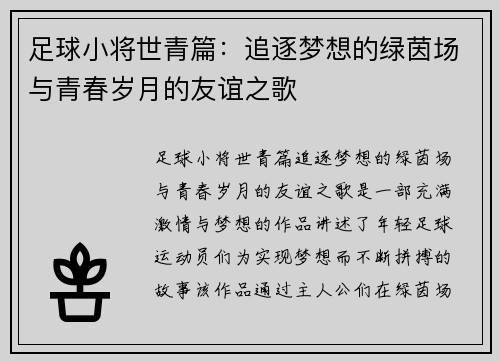 足球小将世青篇：追逐梦想的绿茵场与青春岁月的友谊之歌

足球小将世青篇追逐梦想的绿茵场与青春岁月的友谊之歌是一部充满激情与梦想的作品讲述了年轻足球运动员们为实现梦想而不断拼搏的故事该作品通过主人公们在绿茵场